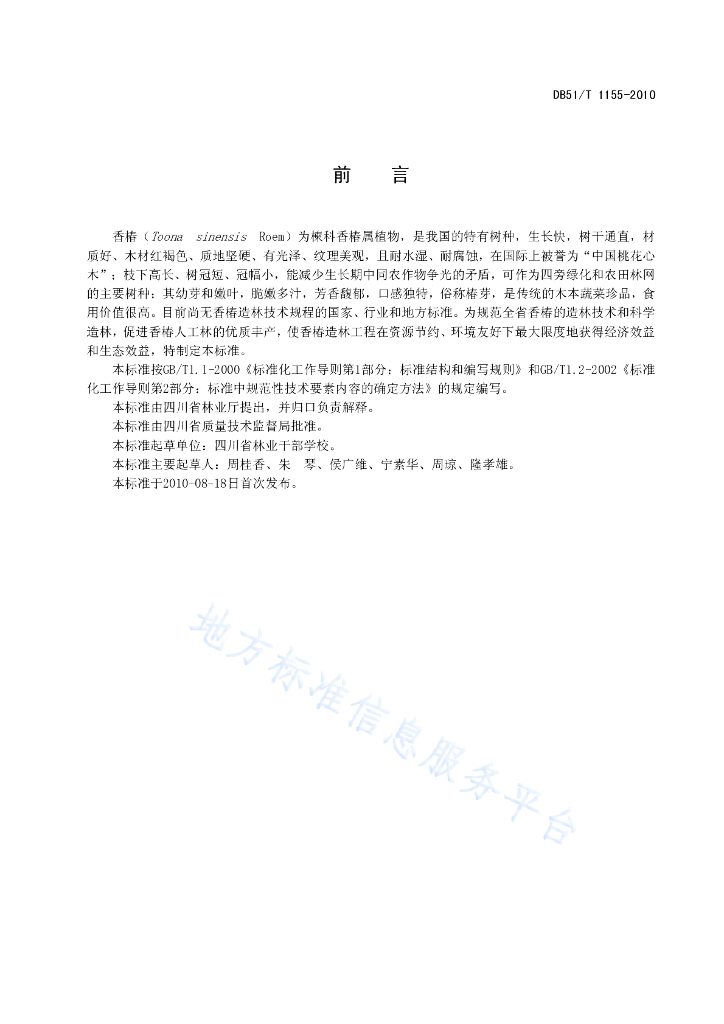 DB51/T 1155-2010

前　言

香椿（Toona sinensis Roem）为楝科香椿属植物，是我国的特有树种，生长快，树干通直，材质好、木材红褐色、质地坚硬、有光泽、纹理美观，且耐水湿、耐腐蚀，在国际上被誉为“中国桃花心木”；枝下高长、树冠短、冠幅小，能减少生长期中同农作物争光的矛盾，可作为四旁绿化和农田林网的主要树种；其幼芽和嫩叶，脆嫩多汁，芳香馥郁，口感独特，俗称椿芽，是传统的木本蔬菜珍品，食用价值很高。目前尚无香椿造林技术规程的国家、行业和地方标准。为规范全省香椿的造林技术和科学造林，促进香椿人工林的优质丰产，使香椿造林工程在资源节约、环境友好下最大限度地获得经济效益和生态效益，特制定本标准。

本标准按GB/T1.1-2000《标准化工作导则第1部分：标准结构和编写规则》和GB/T1.2-2002《标准化工作导则第2部分：标准中规范性技术要素内容的确定方法》的规定编写。

本标准由四川省林业厅提出，并归口负责解释。

本标准由四川省质量技术监督局批准。

本标准起草单位：四川省林业干部学校。

本标准主要起草人：周桂香、朱　琴、侯广维、宁素华、周琼、隆孝雄。

本标准于2010-08-18日首次发布。

地方标准信息服务平台